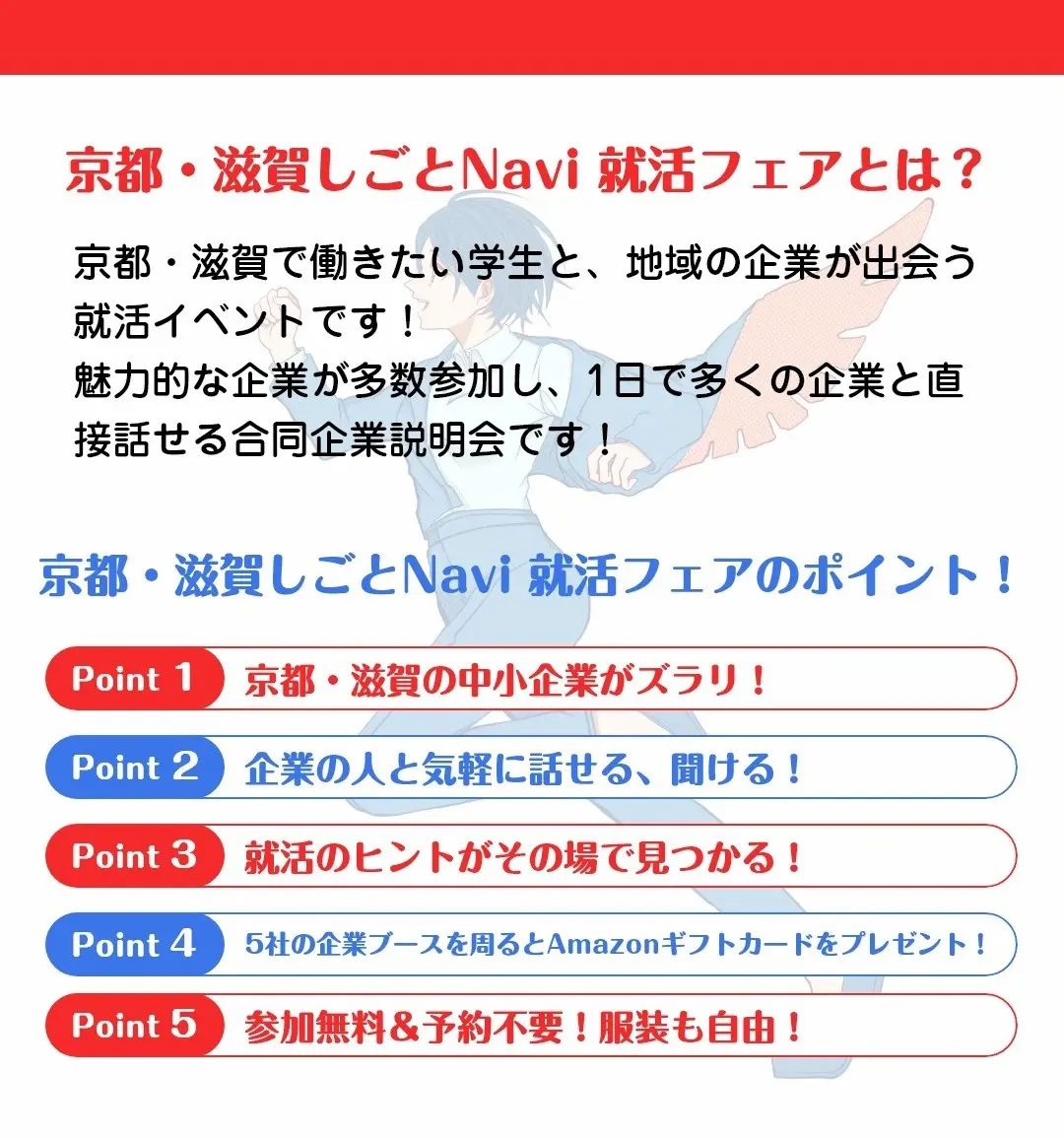 京都・滋賀しごとNavi 就活フェアとは？

京都・滋賀で働きたい学生と、地域の企業が出会う就活イベントです！
魅力的な企業が多数参加し、1日で多くの企業と直接話せる合同企業説明会です！

京都・滋賀しごとNavi 就活フェアのポイント！

Point 1 京都・滋賀の中小企業がズラリ！

Point 2 企業の人と気軽に話せる、聞ける！

Point 3 就活のヒントがその場で見つかる！

Point 4 5社の企業ブースを周るとAmazonギフトカードをプレゼント！

Point 5 参加無料＆予約不要！服装も自由！